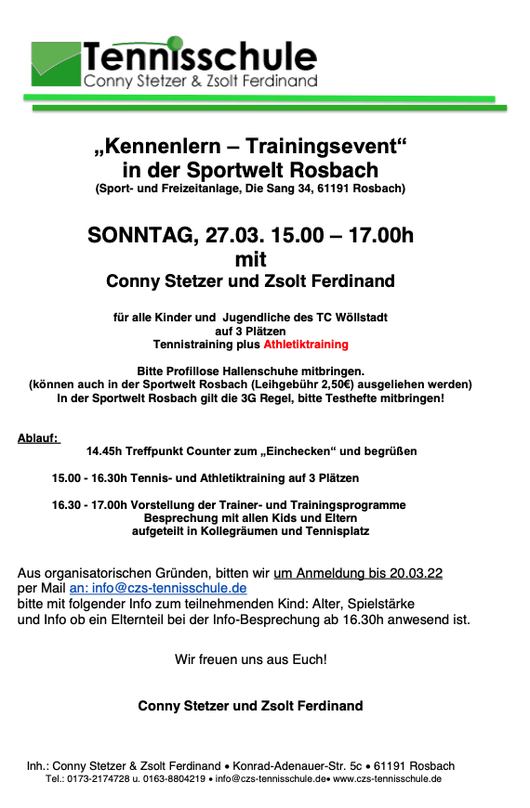 Tennisschule
Conny Stetzer & Zsolt Ferdinand

„Kennenlern – Trainingsevent“
in der Sportwelt Rosbach
(Sport- und Freizeitanlage, Die Sang 34, 61191 Rosbach)

SONNTAG, 27.03. 15.00 – 17.00h
mit
Conny Stetzer und Zsolt Ferdinand

für alle Kinder und Jugendliche des TC Wöllstadt
auf 3 Plätzen
Tennistraining plus Athletiktraining

Bitte Profillose Hallenschuhe mitbringen.
(können auch in der Sportwelt Rosbach (Leihgebühr 2,50€) ausgeliehen werden)
In der Sportwelt Rosbach gilt die 3G Regel, bitte Testhefte mitbringen!

Ablauf:
14.45h Treffpunkt Counter zum „Einchecken“ und begrüßen

15.00 - 16.30h Tennis- und Athletiktraining auf 3 Plätzen

16.30 - 17.00h Vorstellung der Trainer- und Trainingsprogramme
Besprechung mit allen Kids und Eltern
aufgeteilt in Kollegräumen und Tennisplatz

Aus organisatorischen Gründen, bitten wir um Anmeldung bis 20.03.22
per Mail an: info@czs-tennisschule.de
bitte mit folgender Info zum teilnehmenden Kind: Alter, Spielstärke
und Info ob ein Elternteil bei der Info-Besprechung ab 16.30h anwesend ist.

Wir freuen uns aus Euch!

Conny Stetzer und Zsolt Ferdinand

Inh.: Conny Stetzer & Zsolt Ferdinand • Konrad-Adenauer-Str. 5c • 61191 Rosbach
Tel.: 0173-2174728 u. 0163-8804219 • info@czs-tennisschule.de• www.czs-tennisschule.de